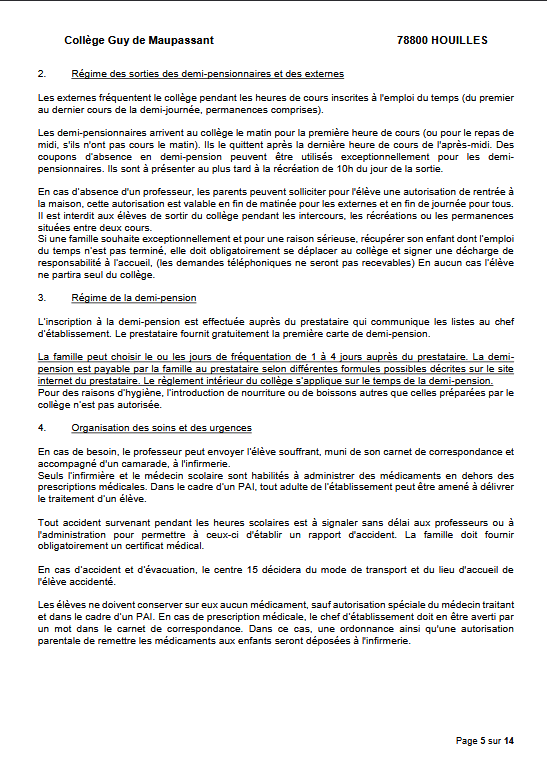 Collège Guy de Maupassant 78800 HOUILLES

2. Régime des sorties des demi-pensionnaires et des externes

Les externes fréquentent le collège pendant les heures de cours inscrites à l'emploi du temps (du premier au dernier cours de la demi-journée, permanences comprises).

Les demi-pensionnaires arrivent au collège le matin pour la première heure de cours (ou pour le repas de midi, s'ils n'ont pas cours le matin). Ils le quittent après la dernière heure de cours de l'après-midi. Des coupons d'absence en demi-pension peuvent être utilisés exceptionnellement pour les demi-pensionnaires. Ils sont à présenter au plus tard à la récréation de 10h du jour de la sortie.

En cas d'absence d'un professeur, les parents peuvent solliciter pour l'élève une autorisation de rentrée à la maison, cette autorisation est valable en fin de matinée pour les externes et en fin de journée pour tous. Il est interdit aux élèves de sortir du collège pendant les intercours, les récréations ou les permanences situées entre deux cours.
Si une famille souhaite exceptionnellement et pour une raison sérieuse, récupérer son enfant dont l'emploi du temps n'est pas terminé, elle doit obligatoirement se déplacer au collège et signer une décharge de responsabilité à l'accueil, (les demandes téléphoniques ne seront pas recevables) En aucun cas l'élève ne partira seul du collège.

3. Régime de la demi-pension

L'inscription à la demi-pension est effectuée auprès du prestataire qui communique les listes au chef d'établissement. Le prestataire fournit gratuitement la première carte de demi-pension.

La famille peut choisir le ou les jours de fréquentation de 1 à 4 jours auprès du prestataire. La demi-pension est payable par la famille au prestataire selon différentes formules possibles décrites sur le site internet du prestataire. Le règlement intérieur du collège s'applique sur le temps de la demi-pension.
Pour des raisons d'hygiène, l'introduction de nourriture ou de boissons autres que celles préparées par le collège n'est pas autorisée.

4. Organisation des soins et des urgences

En cas de besoin, le professeur peut envoyer l'élève souffrant, muni de son carnet de correspondance et accompagné d'un camarade, à l'infirmerie.
Seuls l'infirmière et le médecin scolaire sont habilités à administrer des médicaments en dehors des prescriptions médicales. Dans le cadre d'un PAI, tout adulte de l'établissement peut être amené à délivrer le traitement d'un élève.

Tout accident survenant pendant les heures scolaires est à signaler sans délai aux professeurs ou à l'administration pour permettre à ceux-ci d'établir un rapport d'accident. La famille doit fournir obligatoirement un certificat médical.

En cas d'accident et d'évacuation, le centre 15 décidera du mode de transport et du lieu d'accueil de l'élève accidenté.

Les élèves ne doivent conserver sur eux aucun médicament, sauf autorisation spéciale du médecin traitant et dans le cadre d'un PAI. En cas de prescription médicale, le chef d'établissement doit en être averti par un mot dans le carnet de correspondance. Dans ce cas, une ordonnance ainsi qu'une autorisation parentale de remettre les médicaments aux enfants seront déposées à l'infirmerie.

Page 5 sur 14